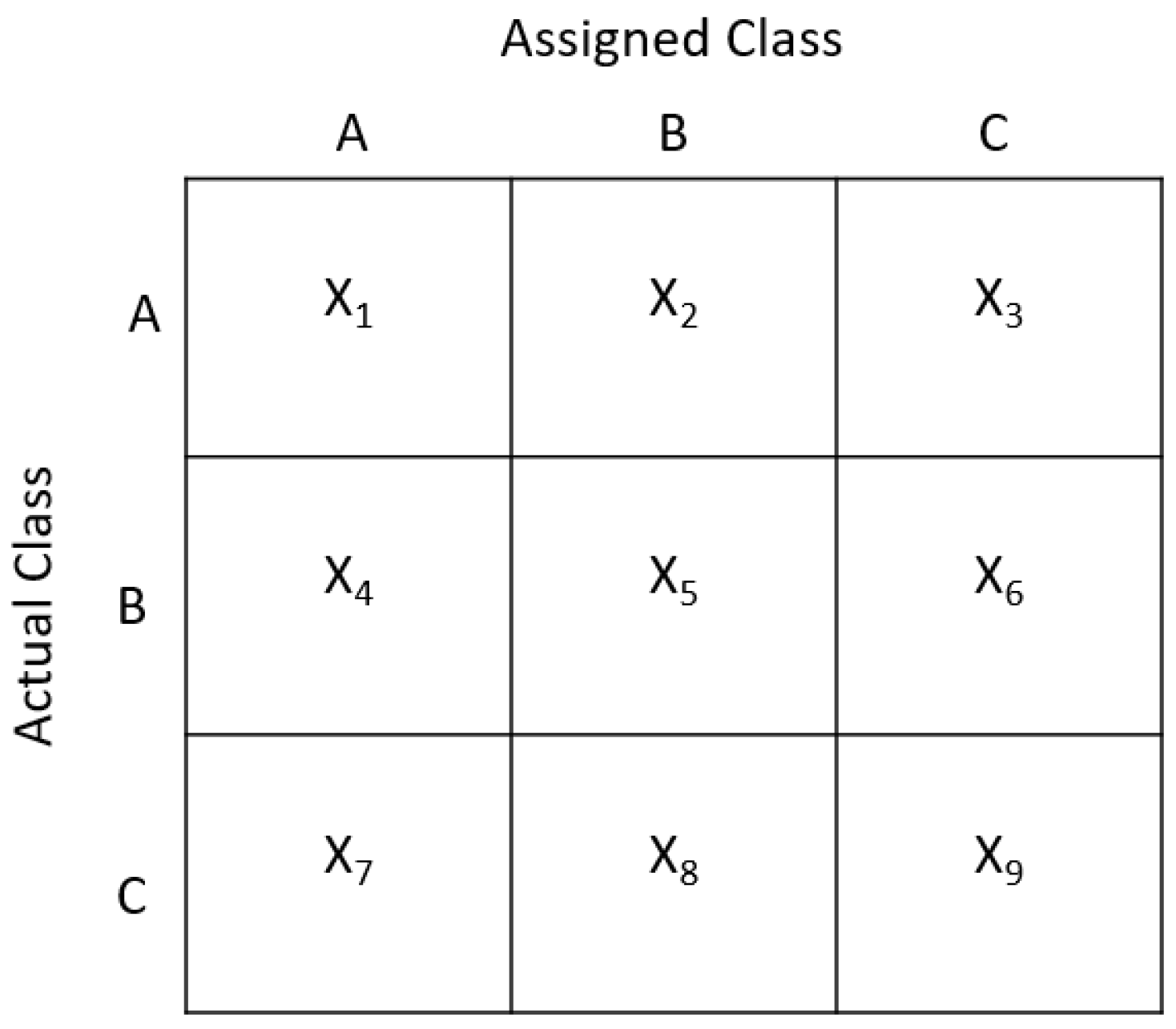 Assigned Class

Actual Class

| | A | B | C |
|---|---|---|---|
| A | $X_1$ | $X_2$ | $X_3$ |
| B | $X_4$ | $X_5$ | $X_6$ |
| C | $X_7$ | $X_8$ | $X_9$ |